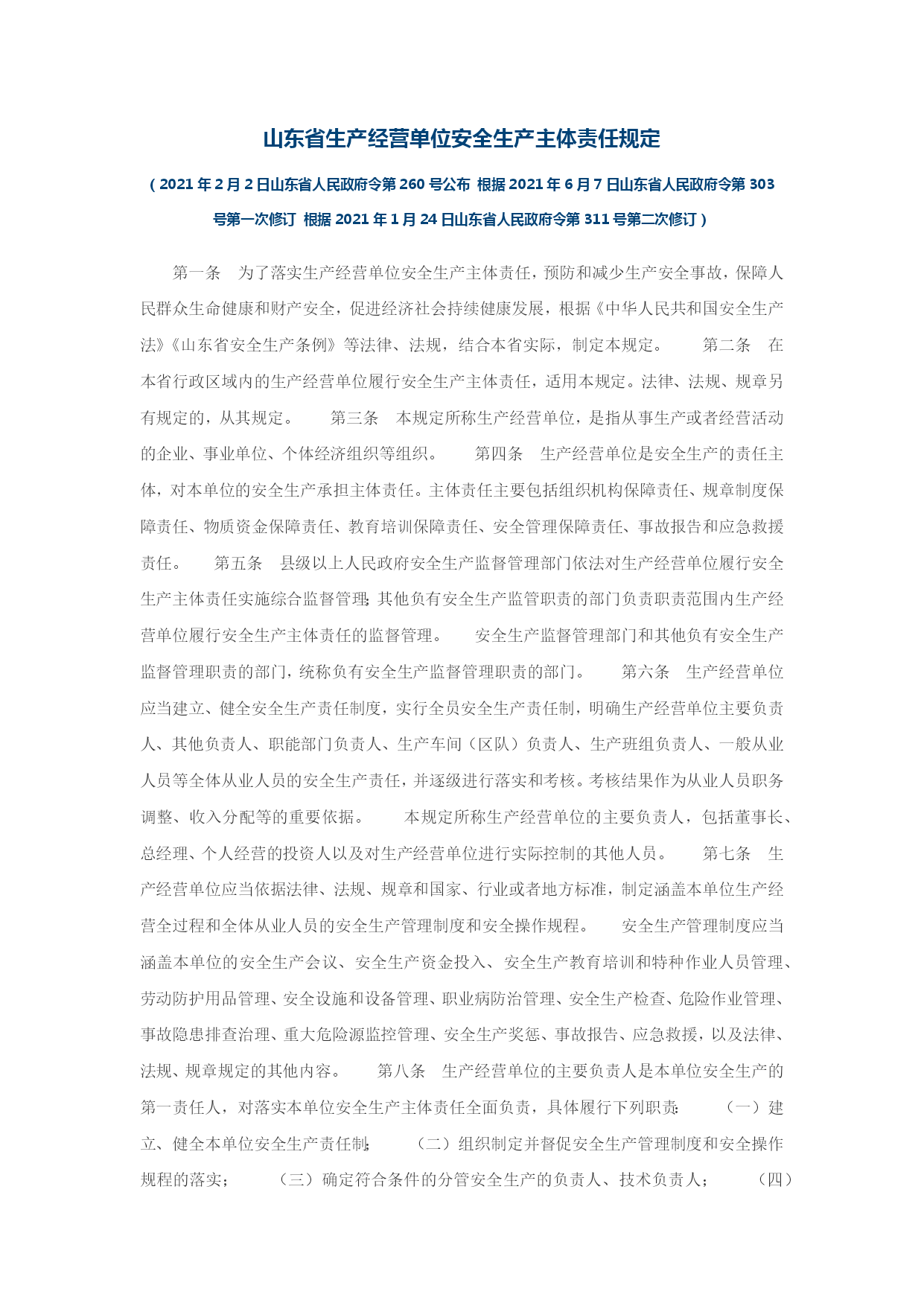 山东省生产经营单位安全生产主体责任规定

（2021 年 2 月 2 日山东省人民政府令第 260 号公布 根据 2021 年 6 月 7 日山东省人民政府令第 303 号第一次修订 根据 2021 年 1 月 24 日山东省人民政府令第 311 号第二次修订）

第一条 为了落实生产经营单位安全生产主体责任，预防和减少生产安全事故，保障人民群众生命健康和财产安全，促进经济社会持续健康发展，根据《中华人民共和国安全生产法》《山东省安全生产条例》等法律、法规，结合本省实际，制定本规定。 第二条 在本省行政区域内的生产经营单位履行安全生产主体责任，适用本规定。法律、法规、规章另有规定的，从其规定。 第三条 本规定所称生产经营单位，是指从事生产或者经营活动的企业、事业单位、个体经济组织等组织。 第四条 生产经营单位是安全生产的责任主体，对本单位的安全生产承担主体责任。主体责任主要包括组织机构保障责任、规章制度保障责任、物质资金保障责任、教育培训保障责任、安全管理保障责任、事故报告和应急救援责任。 第五条 县级以上人民政府安全生产监督管理部门依法对生产经营单位履行安全生产主体责任实施综合监督管理;其他负有安全生产监管职责的部门负责职责范围内生产经营单位履行安全生产主体责任的监督管理。 安全生产监督管理部门和其他负有安全生产监督管理职责的部门，统称负有安全生产监督管理职责的部门。 第六条 生产经营单位应当建立、健全安全生产责任制度，实行全员安全生产责任制，明确生产经营单位主要负责人、其他负责人、职能部门负责人、生产车间（区队）负责人、生产班组负责人、一般从业人员等全体从业人员的安全生产责任，并逐级进行落实和考核。考核结果作为从业人员职务调整、收入分配等的重要依据。 本规定所称生产经营单位的主要负责人，包括董事长、总经理、个人经营的投资人以及对生产经营单位进行实际控制的其他人员。 第七条 生产经营单位应当依据法律、法规、规章和国家、行业或者地方标准，制定涵盖本单位生产经营全过程和全体从业人员的安全生产管理制度和安全操作规程。 安全生产管理制度应当涵盖本单位的安全生产会议、安全生产资金投入、安全生产教育培训和特种作业人员管理、劳动防护用品管理、安全设施和设备管理、职业病防治管理、安全生产检查、危险作业管理、事故隐患排查治理、重大危险源监控管理、安全生产奖惩、事故报告、应急救援，以及法律、法规、规章规定的其他内容。 第八条 生产经营单位的主要负责人是本单位安全生产的第一责任人，对落实本单位安全生产主体责任全面负责，具体履行下列职责: （一）建立、健全本单位安全生产责任制; （二）组织制定并督促安全生产管理制度和安全操作规程的落实； （三）确定符合条件的分管安全生产的负责人、技术负责人； （四）